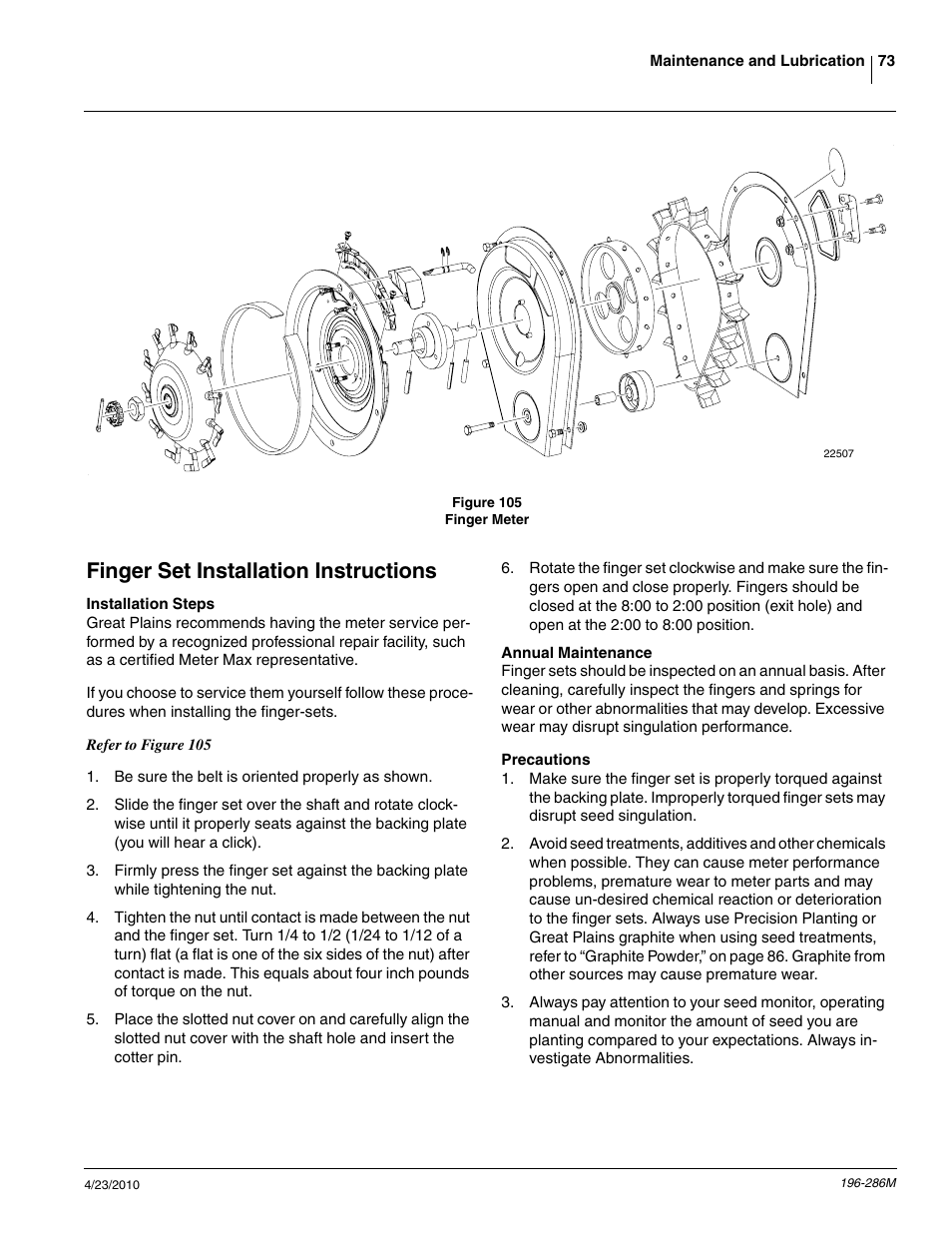 Maintenance and Lubrication 73

22507

Figure 105
Finger Meter

Finger Set Installation Instructions

Installation Steps
Great Plains recommends having the meter service performed by a recognized professional repair facility, such as a certified Meter Max representative.

If you choose to service them yourself follow these procedures when installing the finger-sets.

Refer to Figure 105

1. Be sure the belt is oriented properly as shown.

2. Slide the finger set over the shaft and rotate clockwise until it properly seats against the backing plate (you will hear a click).

3. Firmly press the finger set against the backing plate while tightening the nut.

4. Tighten the nut until contact is made between the nut and the finger set. Turn 1/4 to 1/2 (1/24 to 1/12 of a turn) flat (a flat is one of the six sides of the nut) after contact is made. This equals about four inch pounds of torque on the nut.

5. Place the slotted nut cover on and carefully align the slotted nut cover with the shaft hole and insert the cotter pin.

6. Rotate the finger set clockwise and make sure the fingers open and close properly. Fingers should be closed at the 8:00 to 2:00 position (exit hole) and open at the 2:00 to 8:00 position.

Annual Maintenance
Finger sets should be inspected on an annual basis. After cleaning, carefully inspect the fingers and springs for wear or other abnormalities that may develop. Excessive wear may disrupt singulation performance.

Precautions
1. Make sure the finger set is properly torqued against the backing plate. Improperly torqued finger sets may disrupt seed singulation.

2. Avoid seed treatments, additives and other chemicals when possible. They can cause meter performance problems, premature wear to meter parts and may cause un-desired chemical reaction or deterioration to the finger sets. Always use Precision Planting or Great Plains graphite when using seed treatments, refer to “Graphite Powder,” on page 86. Graphite from other sources may cause premature wear.

3. Always pay attention to your seed monitor, operating manual and monitor the amount of seed you are planting compared to your expectations. Always investigate Abnormalities.

4/23/2010

196-286M